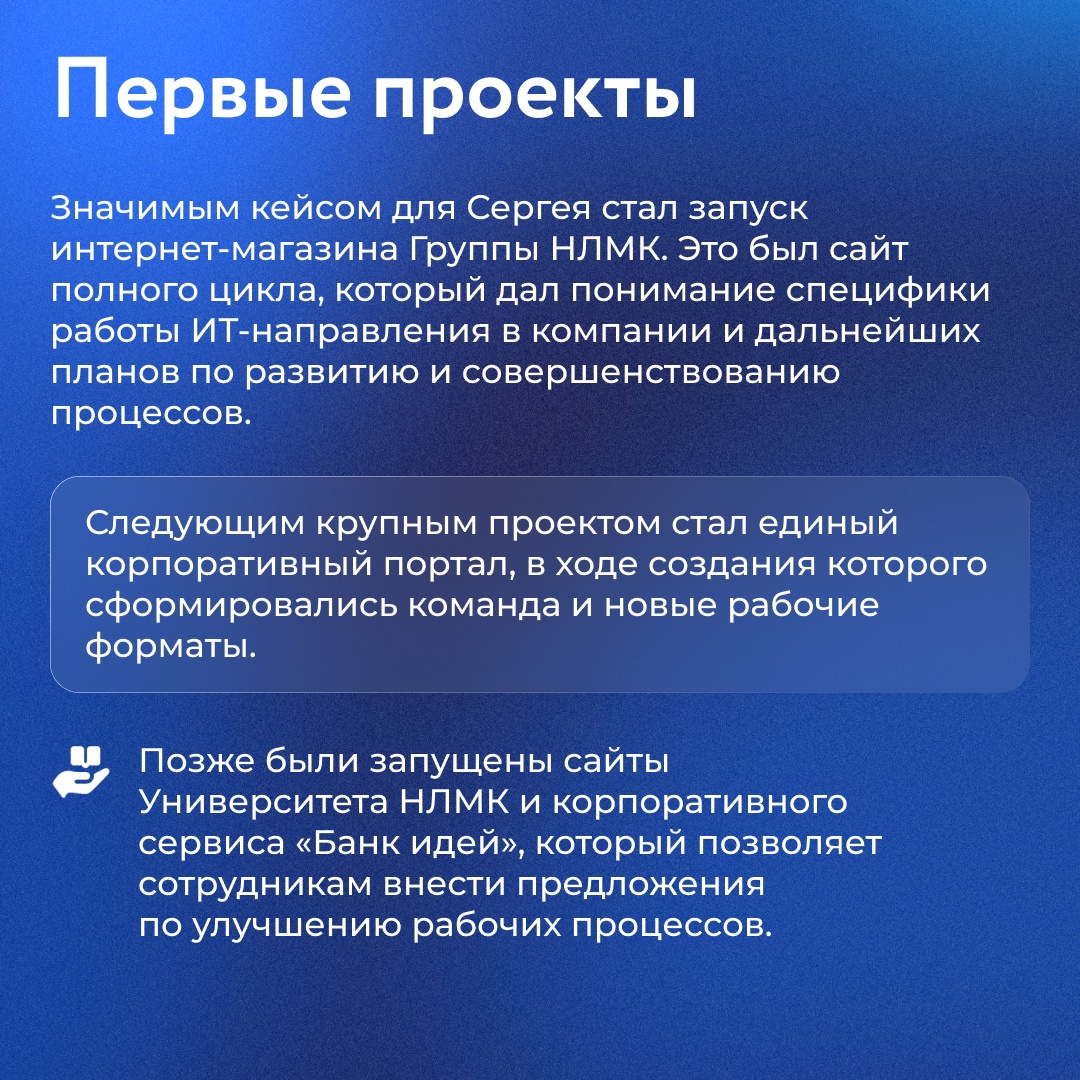 Первые проекты

Значимым кейсом для Сергея стал запуск интернет-магазина Группы НЛМК. Это был сайт полного цикла, который дал понимание специфики работы ИТ-направления в компании и дальнейших планов по развитию и совершенствованию процессов.

Следующим крупным проектом стал единый корпоративный портал, в ходе создания которого сформировались команда и новые рабочие форматы.

Позже были запущены сайты Университета НЛМК и корпоративного сервиса «Банк идей», который позволяет сотрудникам внести предложения по улучшению рабочих процессов.